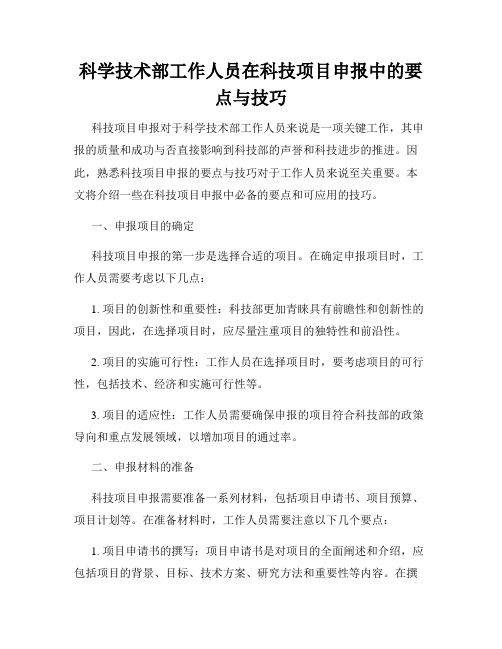 科学技术部工作人员在科技项目申报中的要点与技巧

科技项目申报对于科学技术部工作人员来说是一项关键工作，其申报的质量和成功与否直接影响到科技部的声誉和科技进步的推进。因此，熟悉科技项目申报的要点与技巧对于工作人员来说至关重要。本文将介绍一些在科技项目申报中必备的要点和可应用的技巧。

一、申报项目的确定

科技项目申报的第一步是选择合适的项目。在确定申报项目时，工作人员需要考虑以下几点：

1. 项目的创新性和重要性：科技部更加青睐具有前瞻性和创新性的项目，因此，在选择项目时，应尽量注重项目的独特性和前沿性。

2. 项目的实施可行性：工作人员在选择项目时，要考虑项目的可行性，包括技术、经济和实施可行性等。

3. 项目的适应性：工作人员需要确保申报的项目符合科技部的政策导向和重点发展领域，以增加项目的通过率。

二、申报材料的准备

科技项目申报需要准备一系列材料，包括项目申请书、项目预算、项目计划等。在准备材料时，工作人员需要注意以下几个要点：

1. 项目申请书的撰写：项目申请书是对项目的全面阐述和介绍，应包括项目的背景、目标、技术方案、研究方法和重要性等内容。在撰